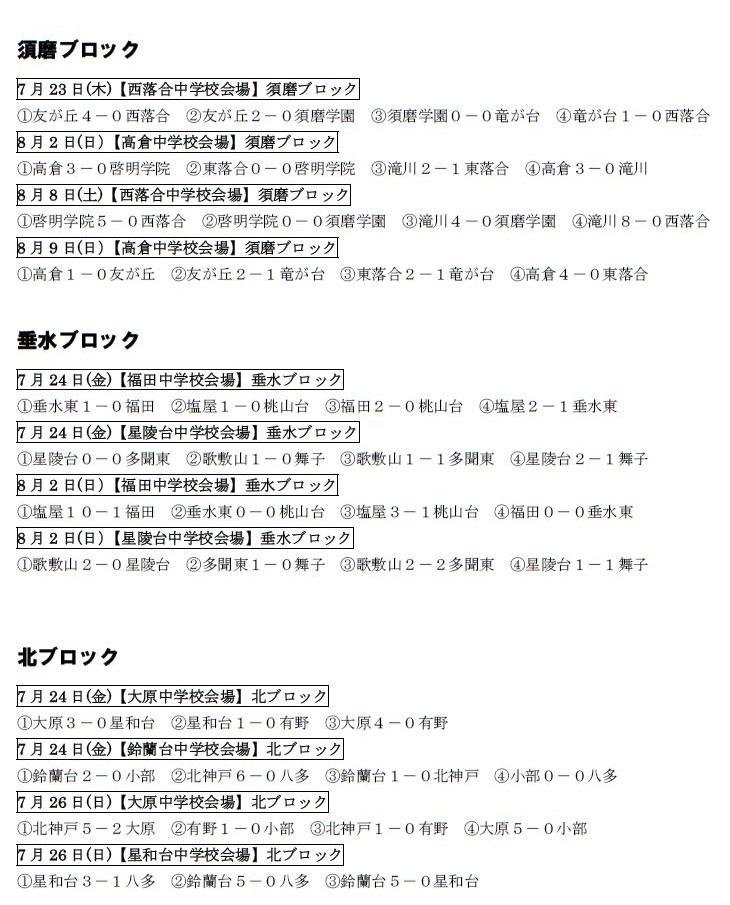 須磨ブロック

7月23日(木)【西落合中学校会場】須磨ブロック

①友が丘４－０西落合　②友が丘２－０須磨学園　③須磨学園０－０竜が台　④竜が台１－０西落合

8月2日(日)【高倉中学校会場】須磨ブロック

①高倉３－０啓明学院　②東落合０－０啓明学院　③滝川２－１東落合　④高倉３－０滝川

8月8日(土)【西落合中学校会場】須磨ブロック

①啓明学院５－０西落合　②啓明学院０－０須磨学園　③滝川４－０須磨学園　④滝川８－０西落合

8月9日(日)【高倉中学校会場】須磨ブロック

①高倉１－０友が丘　②友が丘２－１竜が台　③東落合２－１竜が台　④高倉４－０東落合

垂水ブロック

7月24日(金)【福田中学校会場】垂水ブロック

①垂水東１－０福田　②塩屋１－０桃山台　③福田２－０桃山台　④塩屋２－１垂水東

7月24日(金)【星陵台中学校会場】垂水ブロック

①星陵台０－０多聞東　②歌敷山１－０舞子　③歌敷山１－１多聞東　④星陵台２－１舞子

8月2日(日)【福田中学校会場】垂水ブロック

①塩屋１０－１福田　②垂水東０－０桃山台　③塩屋３－１桃山台　④福田０－０垂水東

8月2日(日)【星陵台中学校会場】垂水ブロック

①歌敷山２－０星陵台　②多聞東１－０舞子　③歌敷山２－２多聞東　④星陵台１－１舞子

北ブロック

7月24日(金)【大原中学校会場】北ブロック

①大原３－０星和台　②星和台１－０有野　③大原４－０有野

7月24日(金)【鈴蘭台中学校会場】北ブロック

①鈴蘭台２－０小部　②北神戸６－０八多　③鈴蘭台１－０北神戸　④小部０－０八多

7月26日(日)【大原中学校会場】北ブロック

①北神戸５－２大原　②有野１－０小部　③北神戸１－０有野　④大原５－０小部

7月26日(日)【星和台中学校会場】北ブロック

①星和台３－１八多　②鈴蘭台５－０八多　③鈴蘭台５－０星和台